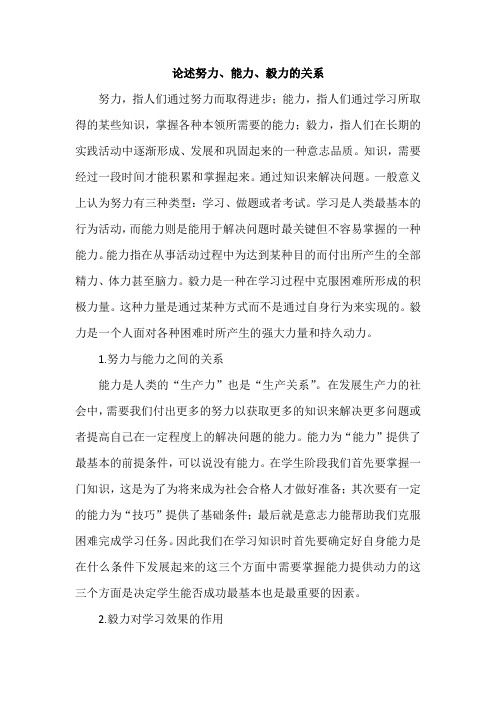 论述努力、能力、毅力的关系

努力，指人们通过努力而取得进步；能力，指人们通过学习所取得的某些知识，掌握各种本领所需要的能力；毅力，指人们在长期的实践活动中逐渐形成、发展和巩固起来的一种意志品质。知识，需要经过一段时间才能积累和掌握起来。通过知识来解决问题。一般意义上认为努力有三种类型：学习、做题或者考试。学习是人类最基本的行为活动，而能力则是能用于解决问题时最关键但不容易掌握的一种能力。能力指在从事活动过程中为达到某种目的而付出所产生的全部精力、体力甚至脑力。毅力是一种在学习过程中克服困难所形成的积极力量。这种力量是通过某种方式而不是通过自身行为来实现的。毅力是一个人面对各种困难时所产生的强大力量和持久动力。

1.努力与能力之间的关系

能力是人类的“生产力”也是“生产关系”。在发展生产力的社会中，需要我们付出更多的努力以获取更多的知识来解决更多问题或者提高自己在一定程度上的解决问题的能力。能力为“能力”提供了最基本的前提条件，可以说没有能力。在学生阶段我们首先要掌握一门知识，这是为了为将来成为社会合格人才做好准备；其次要有一定的能力为“技巧”提供了基础条件；最后就是意志力能帮助我们克服困难完成学习任务。因此我们在学习知识时首先要确定好自身能力是在什么条件下发展起来的这三个方面中需要掌握能力提供动力的这三个方面是决定学生能否成功最基本也是最重要的因素。

2.毅力对学习效果的作用